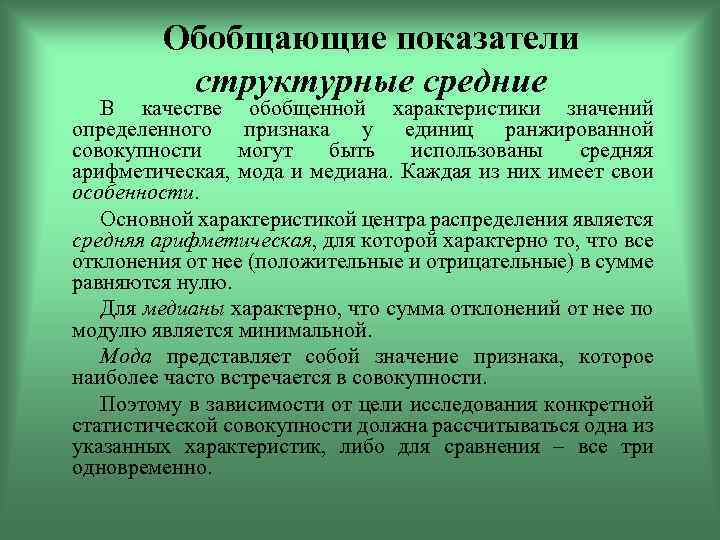 Обобщающие показатели
структурные средние

В качестве обобщенной характеристики значений определенного признака у единиц ранжированной совокупности могут быть использованы средняя арифметическая, мода и медиана. Каждая из них имеет свои особенности.

Основной характеристикой центра распределения является средняя арифметическая, для которой характерно то, что все отклонения от нее (положительные и отрицательные) в сумме равняются нулю.

Для медианы характерно, что сумма отклонений от нее по модулю является минимальной.

Мода представляет собой значение признака, которое наиболее часто встречается в совокупности.

Поэтому в зависимости от цели исследования конкретной статистической совокупности должна рассчитываться одна из указанных характеристик, либо для сравнения – все три одновременно.